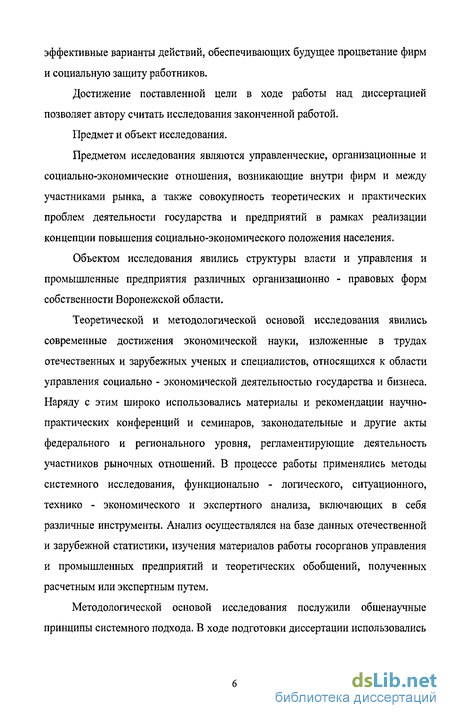 эффективные варианты действий, обеспечивающих будущее процветание фирм и социальную защиту работников.

Достижение поставленной цели в ходе работы над диссертацией позволяет автору считать исследования законченной работой.

Предмет и объект исследования.

Предметом исследования являются управленческие, организационные и социально-экономические отношения, возникающие внутри фирм и между участниками рынка, а также совокупность теоретических и практических проблем деятельности государства и предприятий в рамках реализации концепции повышения социально-экономического положения населения.

Объектом исследования явились структуры власти и управления и промышленные предприятия различных организационно - правовых форм собственности Воронежской области.

Теоретической и методологической основой исследования явились современные достижения экономической науки, изложенные в трудах отечественных и зарубежных ученых и специалистов, относящихся к области управления социально - экономической деятельностью государства и бизнеса. Наряду с этим широко использовались материалы и рекомендации научно-практических конференций и семинаров, законодательные и другие акты федерального и регионального уровня, регламентирующие деятельность участников рыночных отношений. В процессе работы применялись методы системного исследования, функционально - логического, ситуационного, технико - экономического и экспертного анализа, включающих в себя различные инструменты. Анализ осуществлялся на базе данных отечественной и зарубежной статистики, изучения материалов работы госорганов управления и промышленных предприятий и теоретических обобщений, полученных расчетным или экспертным путем.

Методологической основой исследования послужили общенаучные принципы системного подхода. В ходе подготовки диссертации использовались

6

dsLib.net
библиотека диссертаций